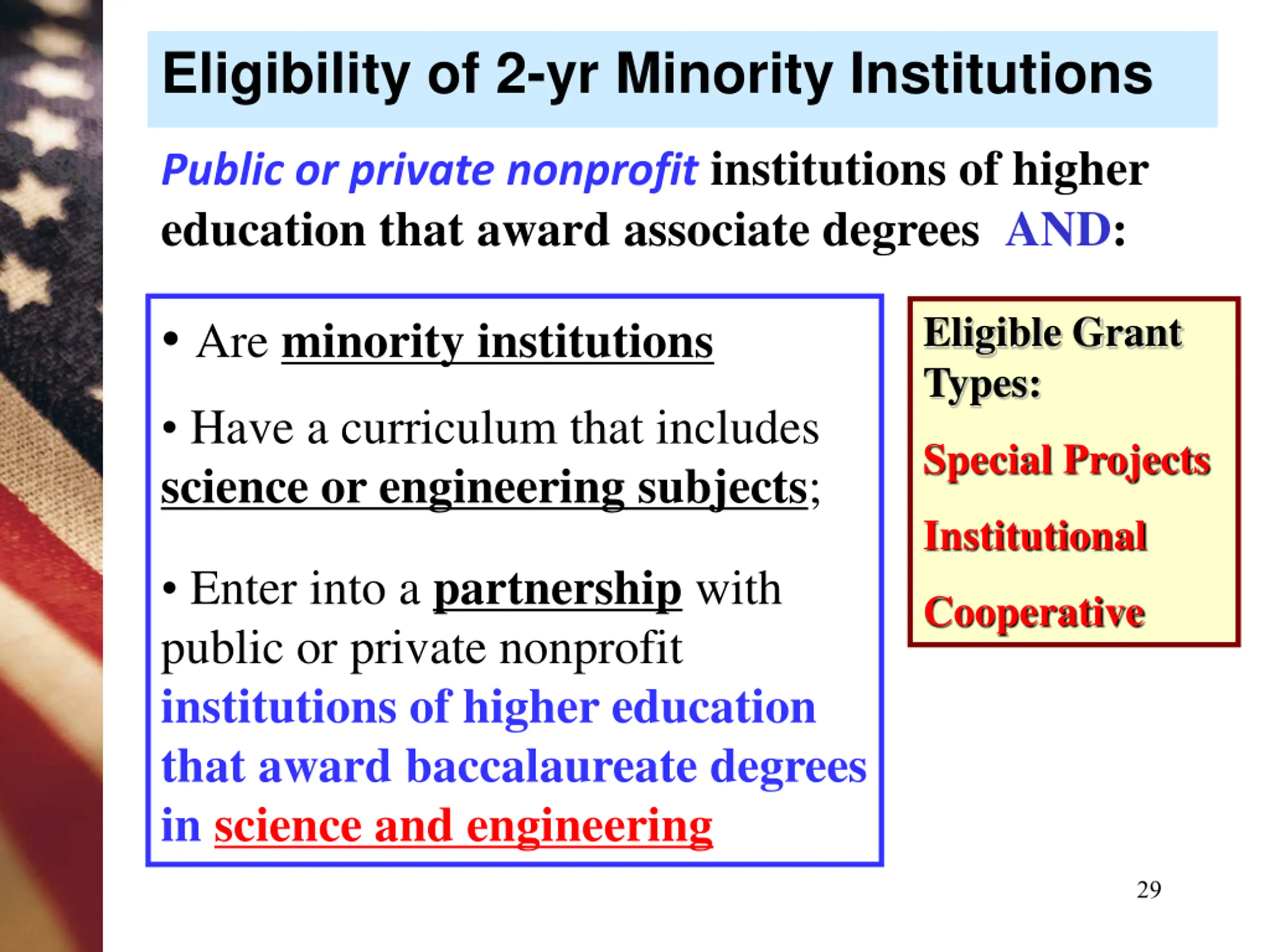 Eligibility of 2-yr Minority Institutions

Public or private nonprofit institutions of higher education that award associate degrees AND:

• Are minority institutions

• Have a curriculum that includes science or engineering subjects;

• Enter into a partnership with public or private nonprofit institutions of higher education that award baccalaureate degrees in science and engineering

Eligible Grant Types:

Special Projects

Institutional

Cooperative

29